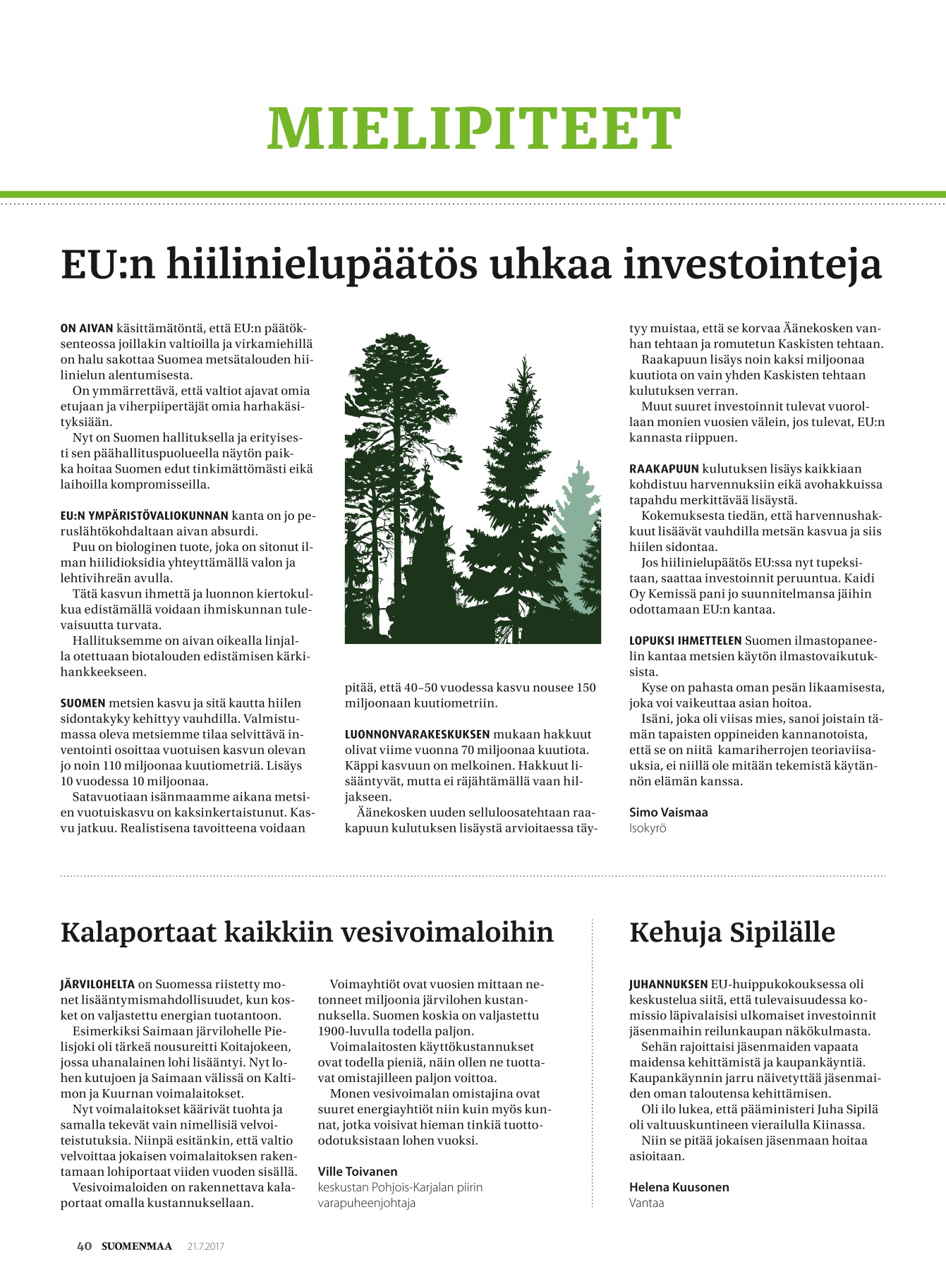 MIELIPITEET

EU:n hiilinielupäätös uhkaa investointeja

ON AIVAN käsittämätöntä, että EU:n päätöksenteossa joillakin valtioilla ja virkamiehillä on halu sakottaa Suomea metsätalouden hiilinielun alentumisesta.

On ymmärrettävä, että valtiot ajavat omia etujaan ja viherpiipertäjät omia harhakäsityksiään.

Nyt on Suomen hallituksella ja erityisesti sen päähallituspuolueella näytön paikka hoitaa Suomen edut tinkimättömästi eikä laihoilla kompromisseilla.

EU:N YMPÄRISTÖVALIOKUNNAN kanta on jo peruslähtökohdaltaan aivan absurdi.

Puu on biologinen tuote, joka on sitonut ilman hiilidioksidia yhteyttämällä valon ja lehtivihreän avulla.

Tätä kasvun ihmettä ja luonnon kiertokulkua edistämällä voidaan ihmiskunnan tulevaisuutta turvata.

Hallituksemme on aivan oikealla linjalla otettuaan biotalouden edistämisen kärkihankkeekseen.

SUOMEN metsien kasvu ja sitä kautta hiilen sidontakyky kehittyy vauhdilla. Valmistumassa oleva metsiemme tilaa selvittävä inventointi osoittaa vuotuisen kasvun olevan jo noin 110 miljoonaa kuutiometriä. Lisäys 10 vuodessa 10 miljoonaa.

Satavuotiaan isänmaamme aikana metsien vuotuiskasvu on kaksinkertaistunut. Kasvu jatkuu. Realistisena tavoitteena voidaan pitää, että 40–50 vuodessa kasvu nousee 150 miljoonaan kuutiometriin.

LUONNONVARAKESKUKSEN mukaan hakkuut olivat viime vuonna 70 miljoonaa kuutiota. Käppi kasvuun on melkoinen. Hakkuut lisääntyvät, mutta ei räjähtämällä vaan hiljakseen.

Äänekosken uuden selluloosatehtaan raakapuun kulutuksen lisäystä arvioitaessa täytyy muistaa, että se korvaa Äänekosken vanhan tehtaan ja romutetun Kaskisten tehtaan.

Raakapuun lisäys noin kaksi miljoonaa kuutiota on vain yhden Kaskisten tehtaan kulutuksen verran.

Muut suuret investoinnit tulevat vuorollaan monien vuosien välein, jos tulevat, EU:n kannasta riippuen.

RAAKAPUUN kulutuksen lisäys kaikkiaan kohdistuu harvennuksiin eikä avohakkuissa tapahdu merkittävää lisäystä.

Kokemuksesta tiedän, että harvennushakkuut lisäävät vauhdilla metsän kasvua ja siis hiilen sidontaa.

Jos hiilinielupäätös EU:ssa nyt tupeksitaan, saattaa investoinnit peruuntua. Kaidi Oy Kemissä pani jo suunnitelmansa jäihin odottamaan EU:n kantaa.

LOPUKSI IHMETTELEN Suomen ilmastopaneelin kantaa metsien käytön ilmastovaikutuksista.

Kyse on pahasta oman pesän likaamisesta, joka voi vaikeuttaa asian hoitoa.

Isäni, joka oli viisas mies, sanoi joistain tämän tapaisten oppineiden kannanotoista, että se on niitä kamariherrojen teoriaviisauksia, ei niillä ole mitään tekemistä käytännön elämän kanssa.

Simo Vaismaa
Isokyrö

Kalaportaat kaikkiin vesivoimaloihin

JÄRVILOHELTA on Suomessa riistetty monet lisääntymismahdollisuudet, kun kosket on valjastettu energian tuotantoon.

Esimerkiksi Saimaan järvilohelle Pielisjoki oli tärkeä nousureitti Koitajokeen, jossa uhanalainen lohi lisääntyi. Nyt lohen kutujoen ja Saimaan välissä on Kaltimon ja Kuurnan voimalaitokset.

Nyt voimalaitokset käärivät tuohta ja samalla tekevät vain nimellisiä velvoiteistutuksia. Niinpä esitänkin, että valtio velvoittaa jokaisen voimalaitoksen rakentamaan lohiportaat viiden vuoden sisällä.

Vesivoimaloiden on rakennettava kalaportaat omalla kustannuksellaan.

Voimayhtiöt ovat vuosien mittaan netonneet miljoonia järvilohen kustannuksella. Suomen koskia on valjastettu 1900-luvulla todella paljon.

Voimalaitosten käyttökustannukset ovat todella pieniä, näin ollen ne tuottavat omistajilleen paljon voittoa.

Monen vesivoimalan omistajina ovat suuret energiayhtiöt niin kuin myös kunnat, jotka voisivat hieman tinkiä tuotto-odotuksistaan lohen vuoksi.

Ville Toivanen
keskustan Pohjois-Karjalan piirin varapuheenjohtaja

Kehuja Sipilälle

JUHANNUKSEN EU-huippukokouksessa oli keskustelua siitä, että tulevaisuudessa komissio läpivalaisisi ulkomaiset investoinnit jäsenmaihin reilunkaupan näkökulmasta.

Sehän rajoittaisi jäsenmaiden vapaata maidensa kehittämistä ja kaupankäyntiä. Kaupankäynnin jarru näivetyttää jäsenmaiden oman taloutensa kehittämisen.

Oli ilo lukea, että pääministeri Juha Sipilä oli valtuuskuntineen vierailulla Kiinassa.

Niin se pitää jokaisen jäsenmaan hoitaa asioitaan.

Helena Kuusonen
Vantaa

40 SUOMENMAA 21.7.2017